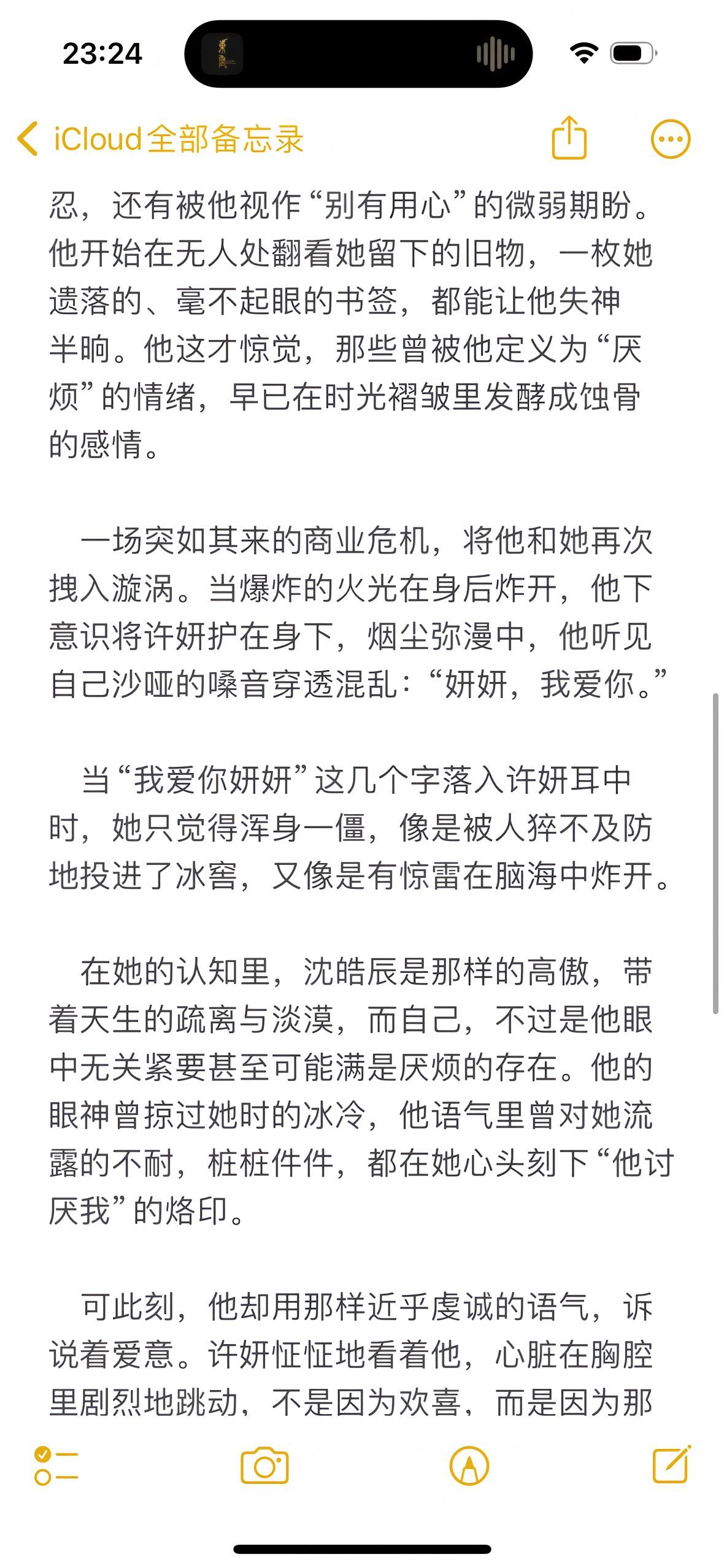 23:24

iCloud全部备忘录

忍，还有被他视作“别有用心”的微弱期盼。他开始在无人处翻看她留下的旧物，一枚她遗落的、毫不起眼的书签，都能让他失神半晌。他这才惊觉，那些曾被他定义为“厌烦”的情绪，早已在时光褶皱里发酵成蚀骨的感情。

一场突如其来的商业危机，将他和她再次拽入漩涡。当爆炸的火光在身后炸开，他下意识将许妍护在身下，烟尘弥漫中，他听见自己沙哑的嗓音穿透混乱：“妍妍，我爱你。”

当“我爱你妍妍”这几个字落入许妍耳中时，她只觉得浑身一僵，像是被人猝不及防地投进了冰窖，又像是有惊雷在脑海中炸开。

在她的认知里，沈皓辰是那样的高傲，带着天生的疏离与淡漠，而自己，不过是他眼中无关紧要甚至可能满是厌烦的存在。他的眼神曾掠过她时的冰冷，他语气里曾对她流露的不耐，桩桩件件，都在她心头刻下“他讨厌我”的烙印。

可此刻，他却用那样近乎虔诚的语气，诉说着爱意。许妍怔怔地看着他，心脏在胸腔里剧烈地跳动，不是因为欢喜，而是因为那